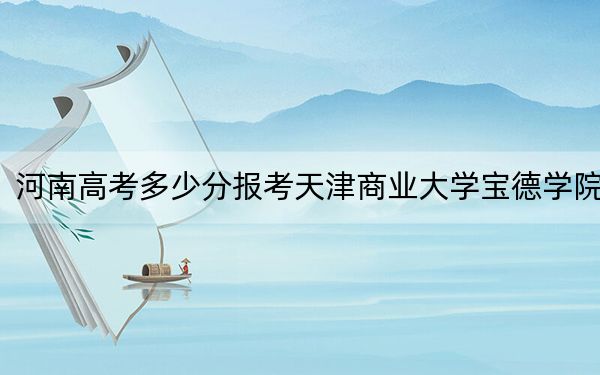 河南高考多少分报考天津商业大学宝德学院